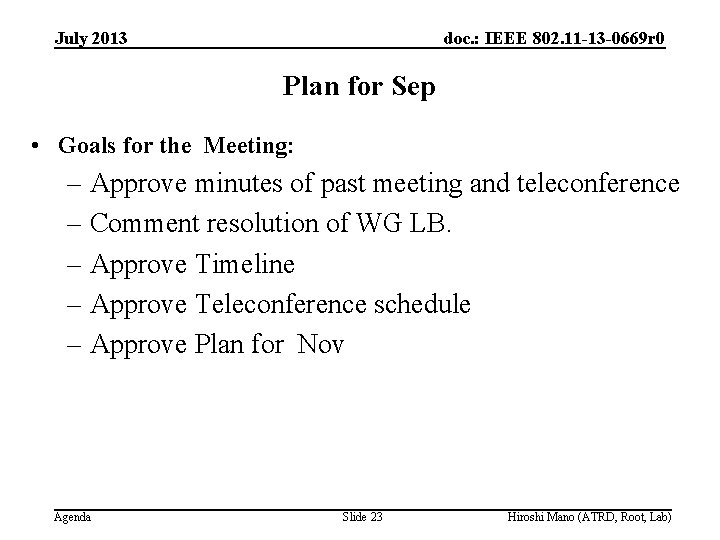 July 2013

doc.: IEEE 802.11-13-0669r0

Plan for Sep

• Goals for the Meeting:
– Approve minutes of past meeting and teleconference
– Comment resolution of WG LB.
– Approve Timeline
– Approve Teleconference schedule
– Approve Plan for Nov

Agenda

Slide 23

Hiroshi Mano (ATRD, Root, Lab)